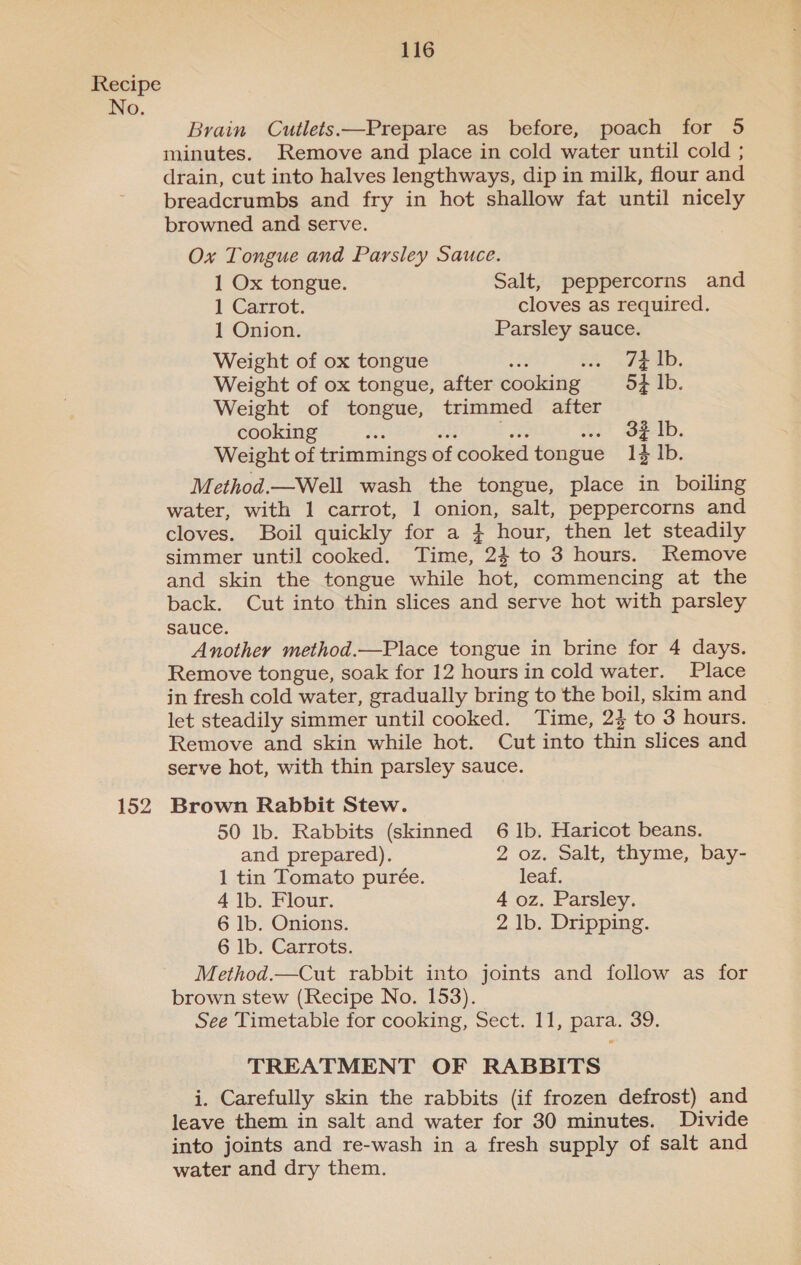 116

Recipe No.

Brain Cutlets.—Prepare as before, poach for 5 minutes. Remove and place in cold water until cold ; drain, cut into halves lengthways, dip in milk, flour and breadcrumbs and fry in hot shallow fat until nicely browned and serve.

Ox Tongue and Parsley Sauce.

1 Ox tongue.
1 Carrot.
1 Onion.

Salt, peppercorns and cloves as required.
Parsley sauce.

Weight of ox tongue ... ... $7\frac{1}{4}$ lb.
Weight of ox tongue, after cooking $5\frac{1}{4}$ lb.
Weight of tongue, trimmed after cooking ... ... ... ... $3\frac{3}{4}$ lb.
Weight of trimmings of cooked tongue $1\frac{1}{2}$ lb.

Method.—Well wash the tongue, place in boiling water, with 1 carrot, 1 onion, salt, peppercorns and cloves. Boil quickly for a $\frac{1}{4}$ hour, then let steadily simmer until cooked. Time, $2\frac{1}{2}$ to 3 hours. Remove and skin the tongue while hot, commencing at the back. Cut into thin slices and serve hot with parsley sauce.

Another method.—Place tongue in brine for 4 days. Remove tongue, soak for 12 hours in cold water. Place in fresh cold water, gradually bring to the boil, skim and let steadily simmer until cooked. Time, $2\frac{1}{2}$ to 3 hours. Remove and skin while hot. Cut into thin slices and serve hot, with thin parsley sauce.

152 Brown Rabbit Stew.

50 lb. Rabbits (skinned and prepared).
1 tin Tomato purée.
4 lb. Flour.
6 lb. Onions.
6 lb. Carrots.

6 lb. Haricot beans.
2 oz. Salt, thyme, bay-leaf.
4 oz. Parsley.
2 lb. Dripping.

Method.—Cut rabbit into joints and follow as for brown stew (Recipe No. 153).

See Timetable for cooking, Sect. 11, para. 39.

TREATMENT OF RABBITS

i. Carefully skin the rabbits (if frozen defrost) and leave them in salt and water for 30 minutes. Divide into joints and re-wash in a fresh supply of salt and water and dry them.